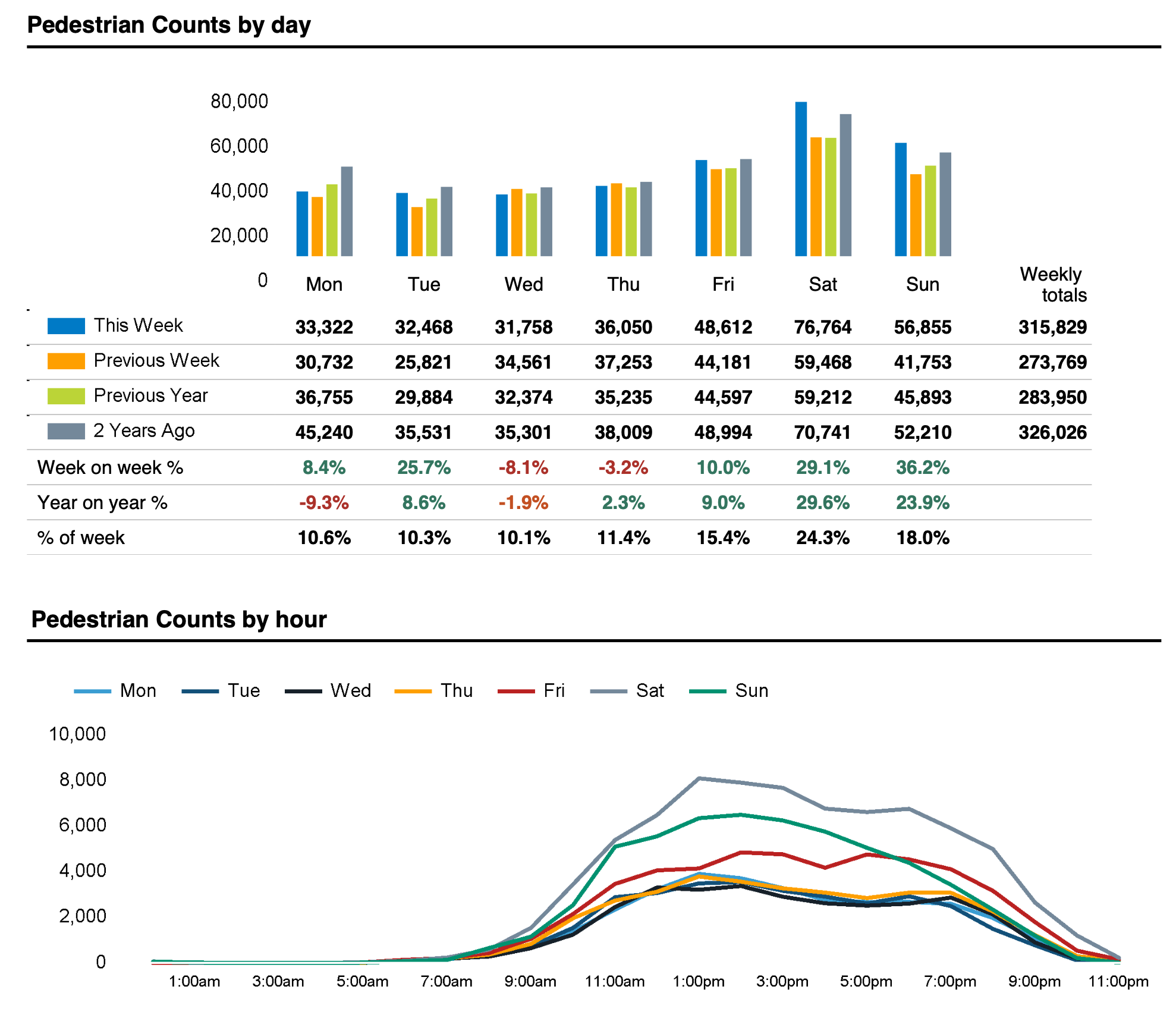 Pedestrian Counts by day

80,000
60,000
40,000
20,000
0

| | Mon | Tue | Wed | Thu | Fri | Sat | Sun | Weekly totals |
|---|---|---|---|---|---|---|---|---|
| This Week | 33,322 | 32,468 | 31,758 | 36,050 | 48,612 | 76,764 | 56,855 | 315,829 |
| Previous Week | 30,732 | 25,821 | 34,561 | 37,253 | 44,181 | 59,468 | 41,753 | 273,769 |
| Previous Year | 36,755 | 29,884 | 32,374 | 35,235 | 44,597 | 59,212 | 45,893 | 283,950 |
| 2 Years Ago | 45,240 | 35,531 | 35,301 | 38,009 | 48,994 | 70,741 | 52,210 | 326,026 |
| Week on week % | 8.4% | 25.7% | -8.1% | -3.2% | 10.0% | 29.1% | 36.2% | |
| Year on year % | -9.3% | 8.6% | -1.9% | 2.3% | 9.0% | 29.6% | 23.9% | |
| % of week | 10.6% | 10.3% | 10.1% | 11.4% | 15.4% | 24.3% | 18.0% | |

Pedestrian Counts by hour

Mon Tue Wed Thu Fri Sat Sun

10,000
8,000
6,000
4,000
2,000
0

1:00am 3:00am 5:00am 7:00am 9:00am 11:00am 1:00pm 3:00pm 5:00pm 7:00pm 9:00pm 11:00pm